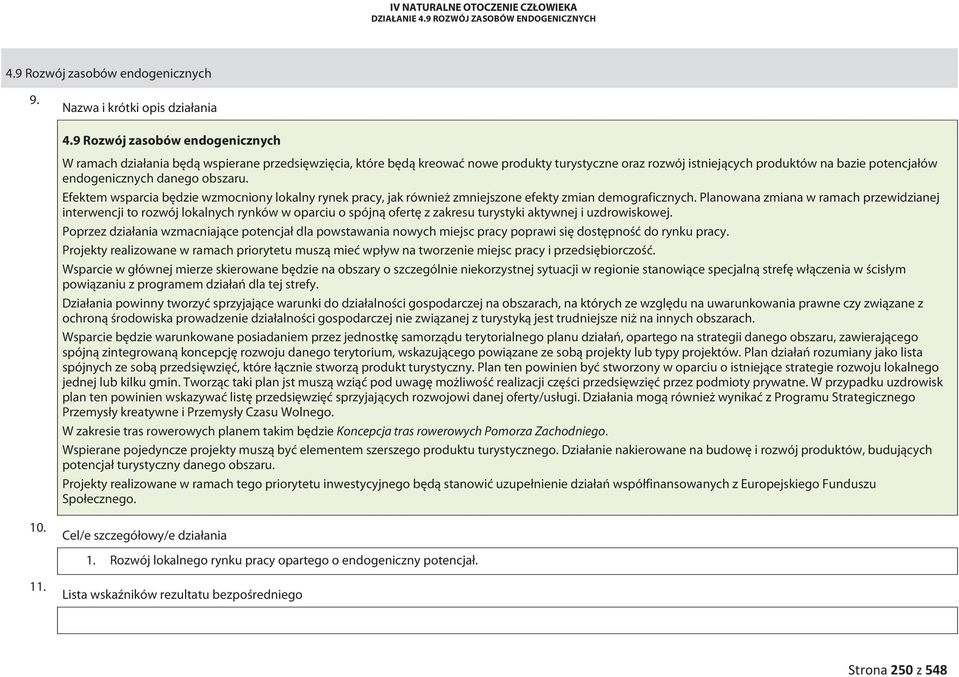 IV NATURALNE OTOCZENIE CZŁOWIEKA
DZIAŁANIE 4.9 ROZWÓJ ZASOBÓW ENDOGENICZNYCH

4.9 Rozwój zasobów endogenicznych

9.

Nazwa i krótki opis działania

4.9 Rozwój zasobów endogenicznych

W ramach działania będą wspierane przedsięwzięcia, które będą kreować nowe produkty turystyczne oraz rozwój istniejących produktów na bazie potencjałów endogenicznych danego obszaru.

Efektem wsparcia będzie wzmocniony lokalny rynek pracy, jak również zmniejszone efekty zmian demograficznych. Planowana zmiana w ramach przewidzianej interwencji to rozwój lokalnych rynków w oparciu o spójną ofertę z zakresu turystyki aktywnej i uzdrowiskowej.

Poprzez działania wzmacniające potencjał dla powstawania nowych miejsc pracy poprawi się dostępność do rynku pracy.

Projekty realizowane w ramach priorytetu muszą mieć wpływ na tworzenie miejsc pracy i przedsiębiorczość.

Wsparcie w głównej mierze skierowane będzie na obszary o szczególnie niekorzystnej sytuacji w regionie stanowiące specjalną strefę włączenia w ścisłym powiązaniu z programem działań dla tej strefy.

Działania powinny tworzyć sprzyjające warunki do działalności gospodarczej na obszarach, na których ze względu na uwarunkowania prawne czy związane z ochroną środowiska prowadzenie działalności gospodarczej nie związanej z turystyką jest trudniejsze niż na innych obszarach.

Wsparcie będzie warunkowane posiadaniem przez jednostkę samorządu terytorialnego planu działań, opartego na strategii danego obszaru, zawierającego spójną zintegrowaną koncepcję rozwoju danego terytorium, wskazującego powiązane ze sobą projekty lub typy projektów. Plan działań rozumiany jako lista spójnych ze sobą przedsięwzięć, które łącznie stworzą produkt turystyczny. Plan ten powinien być stworzony w oparciu o istniejące strategie rozwoju lokalnego jednej lub kilku gmin. Tworząc taki plan jst muszą wziąć pod uwagę możliwość realizacji części przedsięwzięć przez podmioty prywatne. W przypadku uzdrowisk plan ten powinien wskazywać listę przedsięwzięć sprzyjających rozwojowi danej oferty/usługi. Działania mogą również wynikać z Programu Strategicznego Przemysły kreatywne i Przemysły Czasu Wolnego.

W zakresie tras rowerowych planem takim będzie Koncepcja tras rowerowych Pomorza Zachodniego.

Wspierane pojedyncze projekty muszą być elementem szerszego produktu turystycznego. Działanie nakierowane na budowę i rozwój produktów, budujących potencjał turystyczny danego obszaru.

Projekty realizowane w ramach tego priorytetu inwestycyjnego będą stanowić uzupełnienie działań współfinansowanych z Europejskiego Funduszu Społecznego.

10.

Cel/e szczegółowy/e działania

1. Rozwój lokalnego rynku pracy opartego o endogeniczny potencjał.

11.

Lista wskaźników rezultatu bezpośredniego

Strona 250 z 548